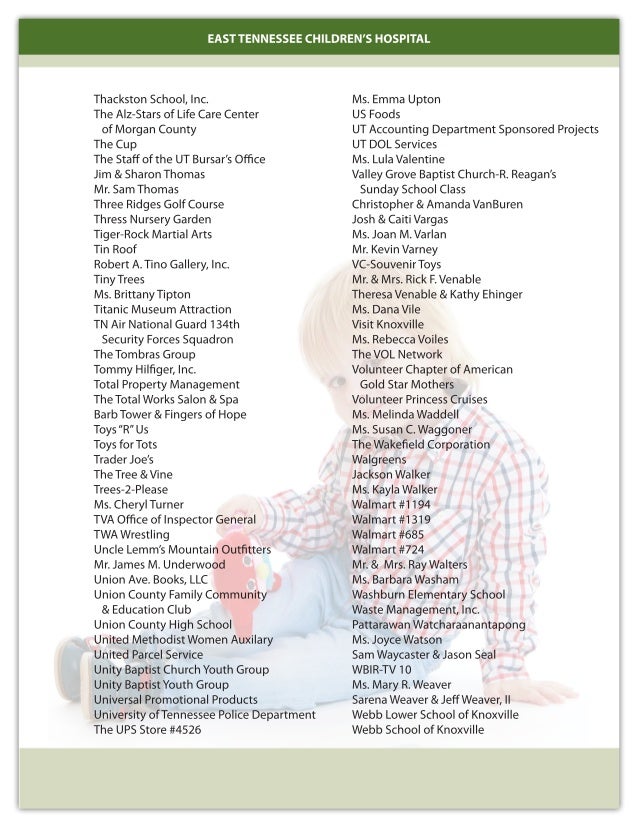 EAST TENNESSEE CHILDREN'S HOSPITAL

Thackston School, Inc.
The Alz-Stars of Life Care Center of Morgan County
The Cup
The Staff of the UT Bursar's Office
Jim & Sharon Thomas
Mr. Sam Thomas
Three Ridges Golf Course
Thress Nursery Garden
Tiger-Rock Martial Arts
Tin Roof
Robert A. Tino Gallery, Inc.
Tiny Trees
Ms. Brittany Tipton
Titanic Museum Attraction
TN Air National Guard 134th Security Forces Squadron
The Tombras Group
Tommy Hilfiger, Inc.
Total Property Management
The Total Works Salon & Spa
Barb Tower & Fingers of Hope
Toys "R" Us
Toys for Tots
Trader Joe's
The Tree & Vine
Trees-2-Please
Ms. Cheryl Turner
TVA Office of Inspector General
TWA Wrestling
Uncle Lemm's Mountain Outfitters
Mr. James M. Underwood
Union Ave. Books, LLC
Union County Family Community & Education Club
Union County High School
United Methodist Women Auxilary
United Parcel Service
Unity Baptist Church Youth Group
Unity Baptist Youth Group
Universal Promotional Products
University of Tennessee Police Department
The UPS Store #4526

Ms. Emma Upton
US Foods
UT Accounting Department Sponsored Projects
UT DOL Services
Ms. Lula Valentine
Valley Grove Baptist Church-R. Reagan's Sunday School Class
Christopher & Amanda VanBuren
Josh & Caiti Vargas
Ms. Joan M. Varlan
Mr. Kevin Varney
VC-Souvenir Toys
Mr. & Mrs. Rick F. Venable
Theresa Venable & Kathy Ehinger
Ms. Dana Vile
Visit Knoxville
Ms. Rebecca Voiles
The VOL Network
Volunteer Chapter of American Gold Star Mothers
Volunteer Princess Cruises
Ms. Melinda Waddell
Ms. Susan C. Waggoner
The Wakefield Corporation
Walgreens
Jackson Walker
Ms. Kayla Walker
Walmart #1194
Walmart #1319
Walmart #685
Walmart #724
Mr. & Mrs. Ray Walters
Ms. Barbara Washam
Washburn Elementary School
Waste Management, Inc.
Pattarawan Watcharaanantapong
Ms. Joyce Watson
Sam Waycaster & Jason Seal
WBIR-TV 10
Ms. Mary R. Weaver
Sarena Weaver & Jeff Weaver, II
Webb Lower School of Knoxville
Webb School of Knoxville